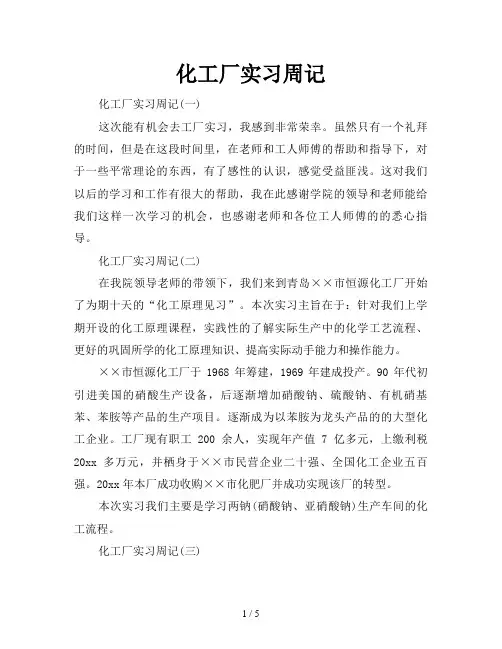 化工厂实习周记

化工厂实习周记(一)

这次能有机会去工厂实习，我感到非常荣幸。虽然只有一个礼拜的时间，但是在这段时间里，在老师和工人师傅的帮助和指导下，对于一些平常理论的东西，有了感性的认识，感觉受益匪浅。这对我们以后的学习和工作有很大的帮助，我在此感谢学院的领导和老师能给我们这样一次学习的机会，也感谢老师和各位工人师傅的的悉心指导。

化工厂实习周记(二)

在我院领导老师的带领下，我们来到青岛××市恒源化工厂开始了为期十天的“化工原理见习”。本次实习主旨在于：针对我们上学期开设的化工原理课程，实践性的了解实际生产中的化学工艺流程、更好的巩固所学的化工原理知识、提高实际动手能力和操作能力。

××市恒源化工厂于 1968 年筹建，1969 年建成投产。90 年代初引进美国的硝酸生产设备，后逐渐增加硝酸钠、硫酸钠、有机硝基苯、苯胺等产品的生产项目。逐渐成为以苯胺为龙头产品的的大型化工企业。工厂现有职工 200 余人，实现年产值 7 亿多元，上缴利税 20xx 多万元，并栖身于××市民营企业二十强、全国化工企业五百强。20xx 年本厂成功收购××市化肥厂并成功实现该厂的转型。

本次实习我们主要是学习两钠(硝酸钠、亚硝酸钠)生产车间的化工流程。

化工厂实习周记(三)

1 / 5